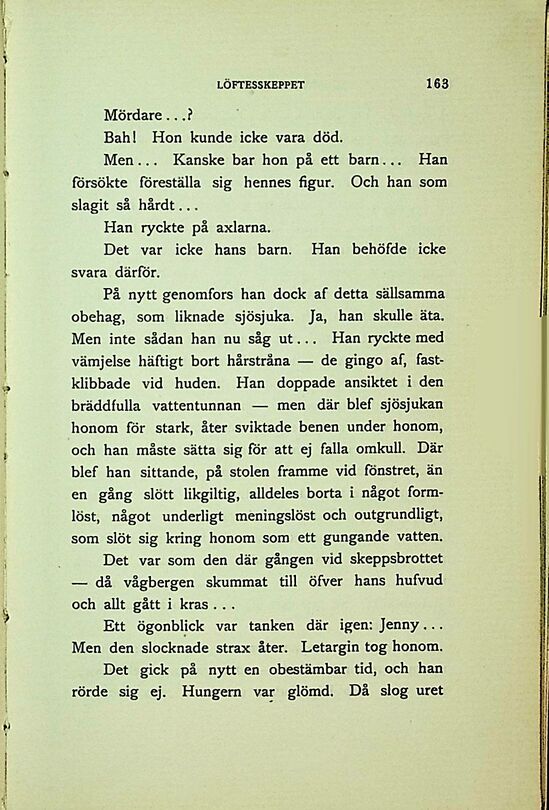 LÖFTESSKEPPET 163

Mördare...?

Bah! Hon kunde icke vara död.

Men... Kanske bar hon på ett barn... Han försökte föreställa sig hennes figur. Och han som slagit så hårdt...

Han ryckte på axlarna.

Det var icke hans barn. Han behöfde icke svara därför.

På nytt genomfors han dock af detta sällsamma obehag, som liknade sjösjuka. Ja, han skulle äta. Men inte sådan han nu såg ut... Han ryckte med vämjelse häftigt bort hårstråna — de gingo af, fastklibbade vid huden. Han doppade ansiktet i den bräddfulla vattentunnan — men där blef sjösjukan honom för stark, åter sviktade benen under honom, och han måste sätta sig för att ej falla omkull. Där blef han sittande, på stolen framme vid fönstret, än en gång slött likgiltig, alldeles borta i något formlöst, något underligt meningslöst och outgrundligt, som slöt sig kring honom som ett gungande vatten.

Det var som den där gången vid skeppsbrottet — då vågbergen skummat till öfver hans hufvud och allt gått i kras...

Ett ögonblick var tanken där igen: Jenny... Men den slocknade strax åter. Letargin tog honom.

Det gick på nytt en obestämbar tid, och han rörde sig ej. Hungern var glömd. Då slog uret